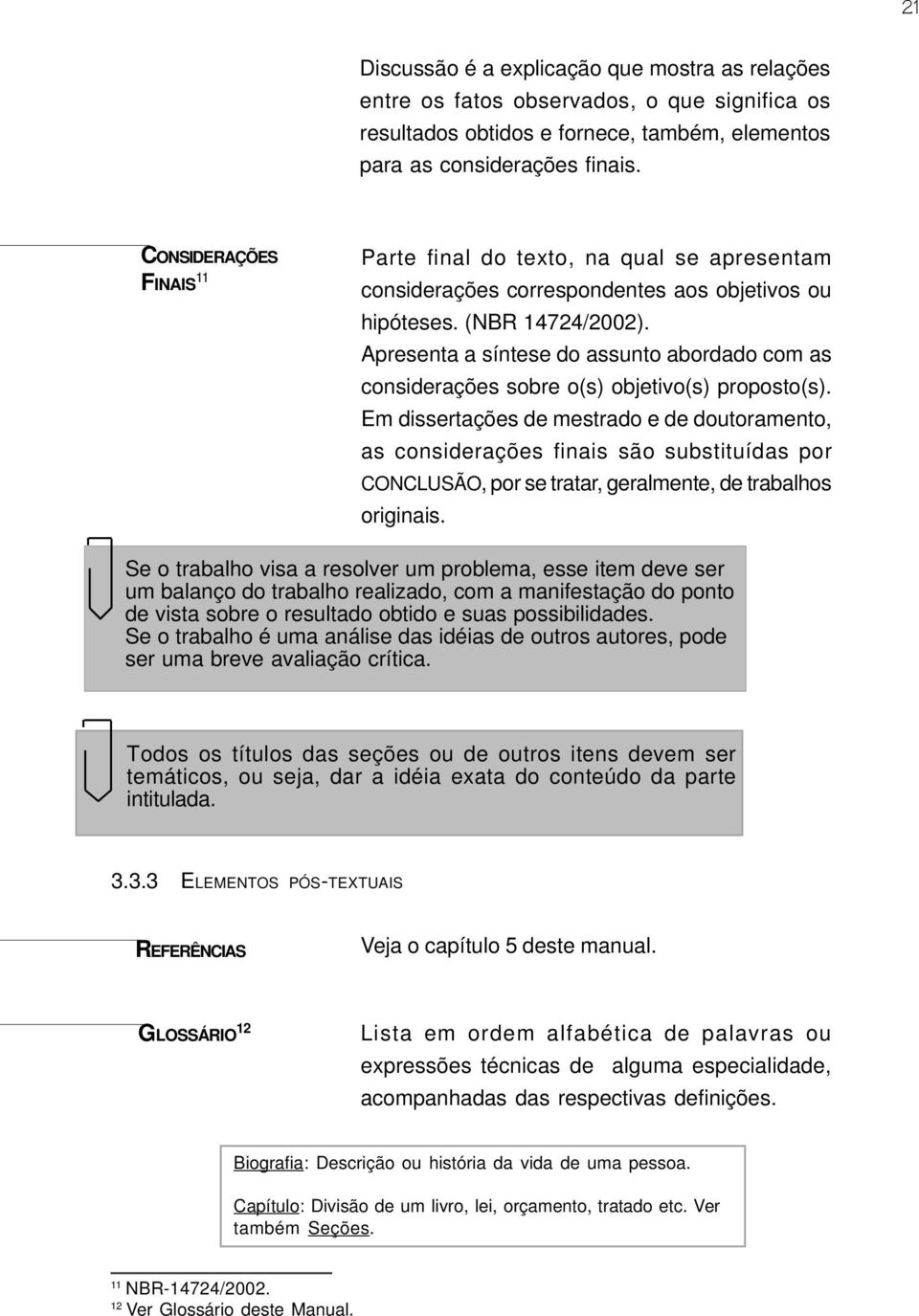 21

Discussão é a explicação que mostra as relações entre os fatos observados, o que significa os resultados obtidos e fornece, também, elementos para as considerações finais.

CONSIDERAÇÕES FINAIS$^{11}$

Parte final do texto, na qual se apresentam considerações correspondentes aos objetivos ou hipóteses. (NBR 14724/2002). Apresenta a síntese do assunto abordado com as considerações sobre o(s) objetivo(s) proposto(s). Em dissertações de mestrado e de doutoramento, as considerações finais são substituídas por CONCLUSÃO, por se tratar, geralmente, de trabalhos originais.

Se o trabalho visa a resolver um problema, esse item deve ser um balanço do trabalho realizado, com a manifestação do ponto de vista sobre o resultado obtido e suas possibilidades. Se o trabalho é uma análise das idéias de outros autores, pode ser uma breve avaliação crítica.

Todos os títulos das seções ou de outros itens devem ser temáticos, ou seja, dar a idéia exata do conteúdo da parte intitulada.

3.3.3 ELEMENTOS PÓS-TEXTUAIS

REFERÊNCIAS

Veja o capítulo 5 deste manual.

GLOSSÁRIO$^{12}$

Lista em ordem alfabética de palavras ou expressões técnicas de alguma especialidade, acompanhadas das respectivas definições.

Biografia: Descrição ou história da vida de uma pessoa.

Capítulo: Divisão de um livro, lei, orçamento, tratado etc. Ver também Seções.

$^{11}$ NBR-14724/2002.
$^{12}$ Ver Glossário deste Manual.